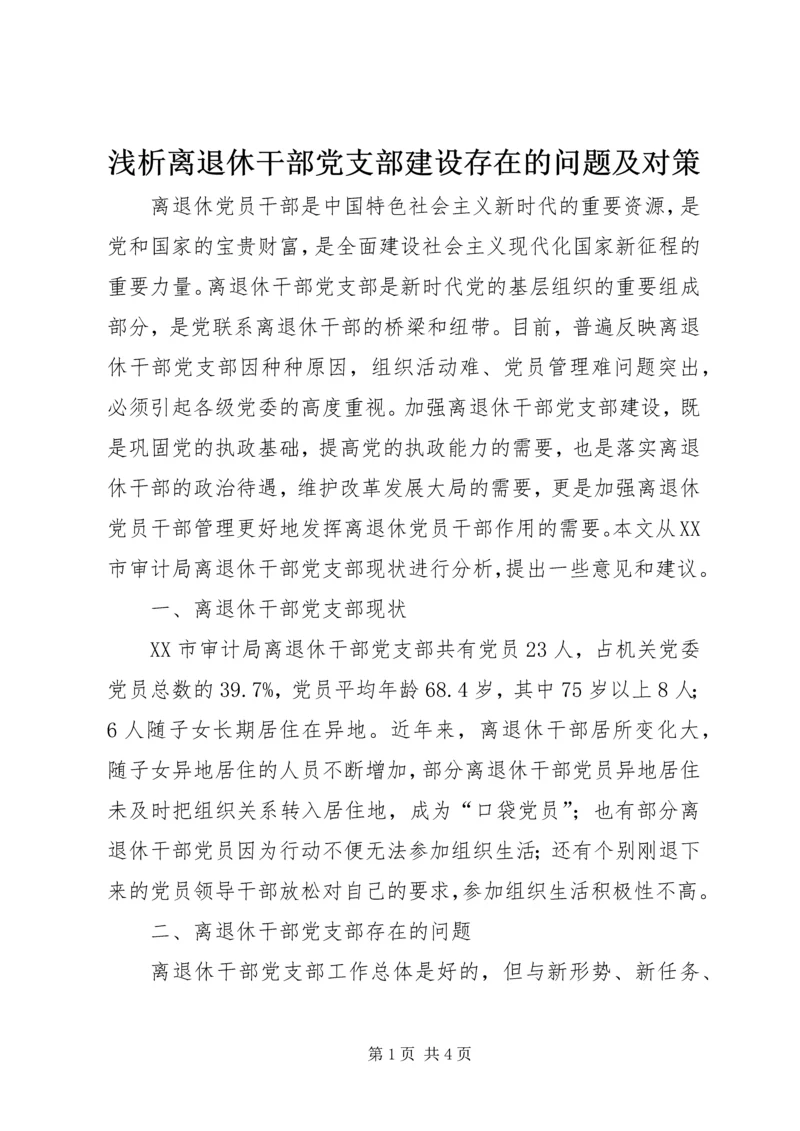 浅析离退休干部党支部建设存在的问题及对策

离退休党员干部是中国特色社会主义新时代的重要资源，是党和国家的宝贵财富，是全面建设社会主义现代化国家新征程的重要力量。离退休干部党支部是新时代党的基层组织的重要组成部分，是党联系离退休干部的桥梁和纽带。目前，普遍反映离退休干部党支部因种种原因，组织活动难、党员管理难问题突出，必须引起各级党委的高度重视。加强离退休干部党支部建设，既是巩固党的执政基础，提高党的执政能力的需要，也是落实离退休干部的政治待遇，维护改革发展大局的需要，更是加强离退休党员干部管理更好地发挥离退休党员干部作用的需要。本文从XX市审计局离退休干部党支部现状进行分析，提出一些意见和建议。

一、离退休干部党支部现状

XX市审计局离退休干部党支部共有党员23人，占机关党委党员总数的39.7%，党员平均年龄68.4岁，其中75岁以上8人；6人随子女长期居住在异地。近年来，离退休干部居所变化大，随子女异地居住的人员不断增加，部分离退休干部党员异地居住未及时把组织关系转入居住地，成为“口袋党员”；也有部分离退休干部党员因为行动不便无法参加组织生活；还有个别刚退下来的党员领导干部放松对自己的要求，参加组织生活积极性不高。

二、离退休干部党支部存在的问题

离退休干部党支部工作总体是好的，但与新形势、新任务、

第1页 共4页